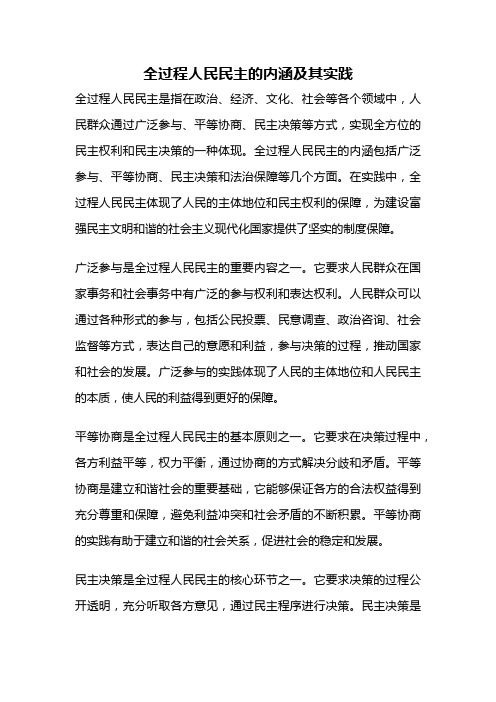 全过程人民民主的内涵及其实践

全过程人民民主是指在政治、经济、文化、社会等各个领域中，人民群众通过广泛参与、平等协商、民主决策等方式，实现全方位的民主权利和民主决策的一种体现。全过程人民民主的内涵包括广泛参与、平等协商、民主决策和法治保障等几个方面。在实践中，全过程人民民主体现了人民的主体地位和民主权利的保障，为建设富强民主文明和谐的社会主义现代化国家提供了坚实的制度保障。

广泛参与是全过程人民民主的重要内容之一。它要求人民群众在国家事务和社会事务中有广泛的参与权利和表达权利。人民群众可以通过各种形式的参与，包括公民投票、民意调查、政治咨询、社会监督等方式，表达自己的意愿和利益，参与决策的过程，推动国家和社会的发展。广泛参与的实践体现了人民的主体地位和人民民主的本质，使人民的利益得到更好的保障。

平等协商是全过程人民民主的基本原则之一。它要求在决策过程中，各方利益平等，权力平衡，通过协商的方式解决分歧和矛盾。平等协商是建立和谐社会的重要基础，它能够保证各方的合法权益得到充分尊重和保障，避免利益冲突和社会矛盾的不断积累。平等协商的实践有助于建立和谐的社会关系，促进社会的稳定和发展。

民主决策是全过程人民民主的核心环节之一。它要求决策的过程公开透明，充分听取各方意见，通过民主程序进行决策。民主决策是